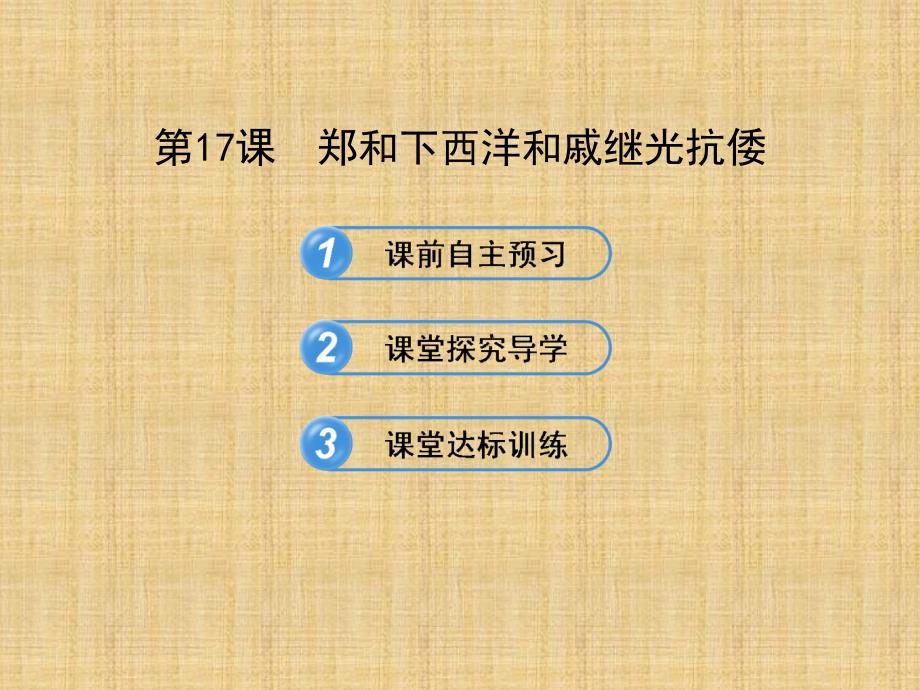 第17课　郑和下西洋和戚继光抗倭

1 课前自主预习

2 课堂探究导学

3 课堂达标训练